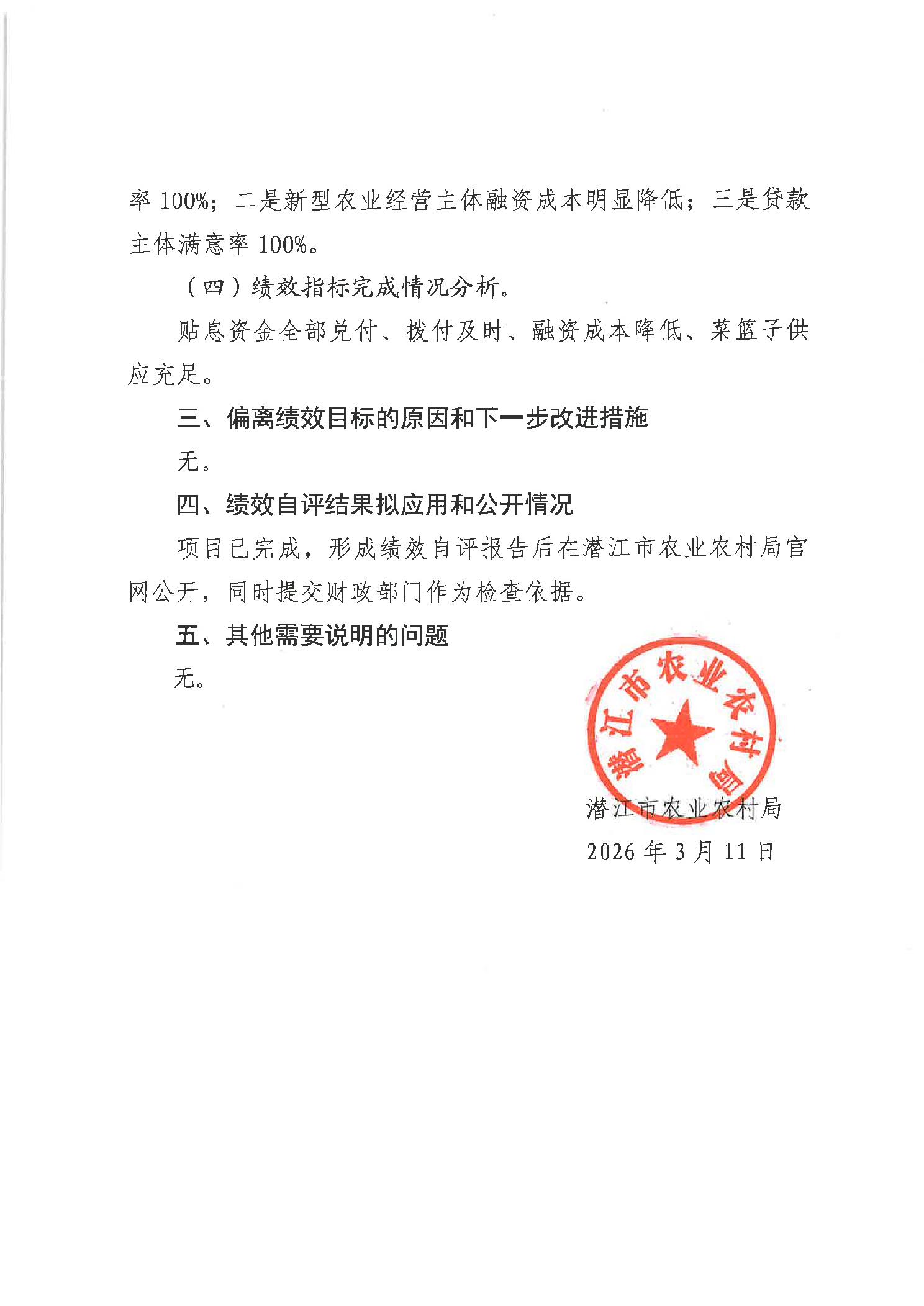 率 100%；二是新型农业经营主体融资成本明显降低；三是贷款主体满意率 100%。

（四）绩效指标完成情况分析。

贴息资金全部兑付、拨付及时、融资成本降低、菜篮子供应充足。

三、偏离绩效目标的原因和下一步改进措施

无。

四、绩效自评结果拟应用和公开情况

项目已完成，形成绩效自评报告后在潜江市农业农村局官网公开，同时提交财政部门作为检查依据。

五、其他需要说明的问题

无。

潜江市农业农村局

潜江市农业农村局
2026 年 3 月 11 日